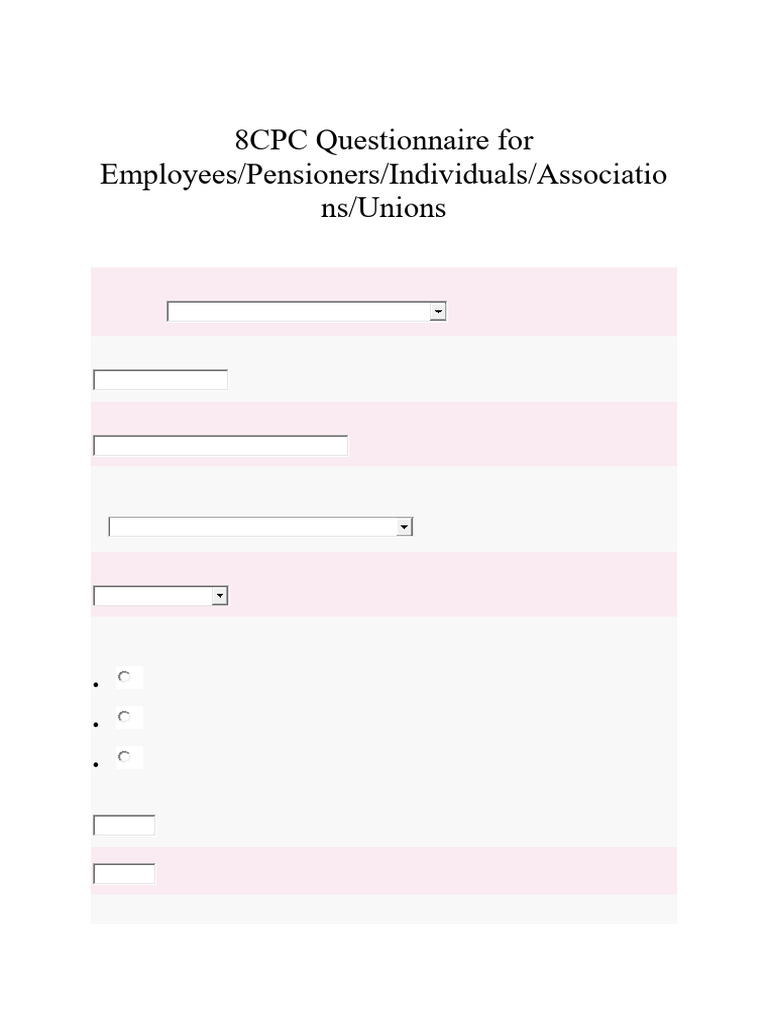 8CPC Questionnaire for Employees/Pensioners/Individuals/Associations/Unions